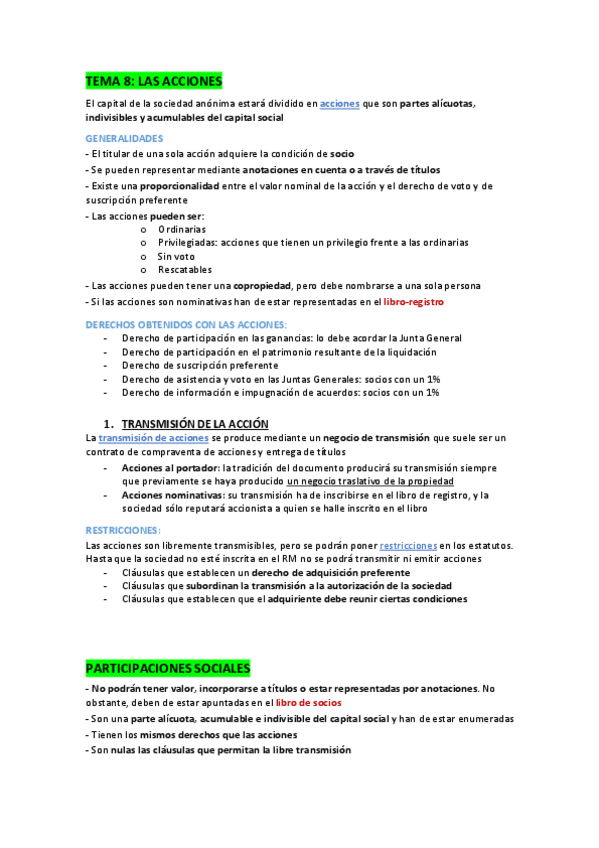 TEMA 8: LAS ACCIONES

El capital de la sociedad anónima estará dividido en acciones que son partes alícuotas, indivisibles y acumulables del capital social

GENERALIDADES
- El titular de una sola acción adquiere la condición de socio
- Se pueden representar mediante anotaciones en cuenta o a través de títulos
- Existe una proporcionalidad entre el valor nominal de la acción y el derecho de voto y de suscripción preferente
- Las acciones pueden ser:
o Ordinarias
o Privilegiadas: acciones que tienen un privilegio frente a las ordinarias
o Sin voto
o Rescatables
- Las acciones pueden tener una copropiedad, pero debe nombrarse a una sola persona
- Si las acciones son nominativas han de estar representadas en el libro-registro

DERECHOS OBTENIDOS CON LAS ACCIONES:
- Derecho de participación en las ganancias: lo debe acordar la Junta General
- Derecho de participación en el patrimonio resultante de la liquidación
- Derecho de suscripción preferente
- Derecho de asistencia y voto en las Juntas Generales: socios con un 1%
- Derecho de información e impugnación de acuerdos: socios con un 1%

1. TRANSMISIÓN DE LA ACCIÓN
La transmisión de acciones se produce mediante un negocio de transmisión que suele ser un contrato de compraventa de acciones y entrega de títulos
- Acciones al portador: la tradición del documento producirá su transmisión siempre que previamente se haya producido un negocio traslativo de la propiedad
- Acciones nominativas: su transmisión ha de inscribirse en el libro de registro, y la sociedad sólo reputará accionista a quien se halle inscrito en el libro

RESTRICCIONES:
Las acciones son libremente transmisibles, pero se podrán poner restricciones en los estatutos. Hasta que la sociedad no esté inscrita en el RM no se podrá transmitir ni emitir acciones
- Cláusulas que establecen un derecho de adquisición preferente
- Cláusulas que subordinan la transmisión a la autorización de la sociedad
- Cláusulas que establecen que el adquiriente debe reunir ciertas condiciones

PARTICIPACIONES SOCIALES
- No podrán tener valor, incorporarse a títulos o estar representadas por anotaciones. No obstante, deben de estar apuntadas en el libro de socios
- Son una parte alícuota, acumulable e indivisible del capital social y han de estar enumeradas
- Tienen los mismos derechos que las acciones
- Son nulas las cláusulas que permitan la libre transmisión